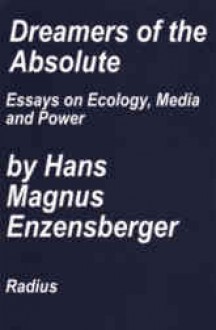 Dreamers of the Absolute

Essays on Ecology, Media and Power

by Hans Magnus Enzensberger

Radius